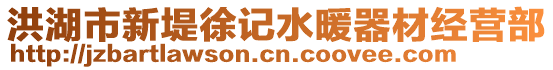 洪湖市新堤徐记水暖器材经营部
http://jzbartlawson.cn.coovee.com